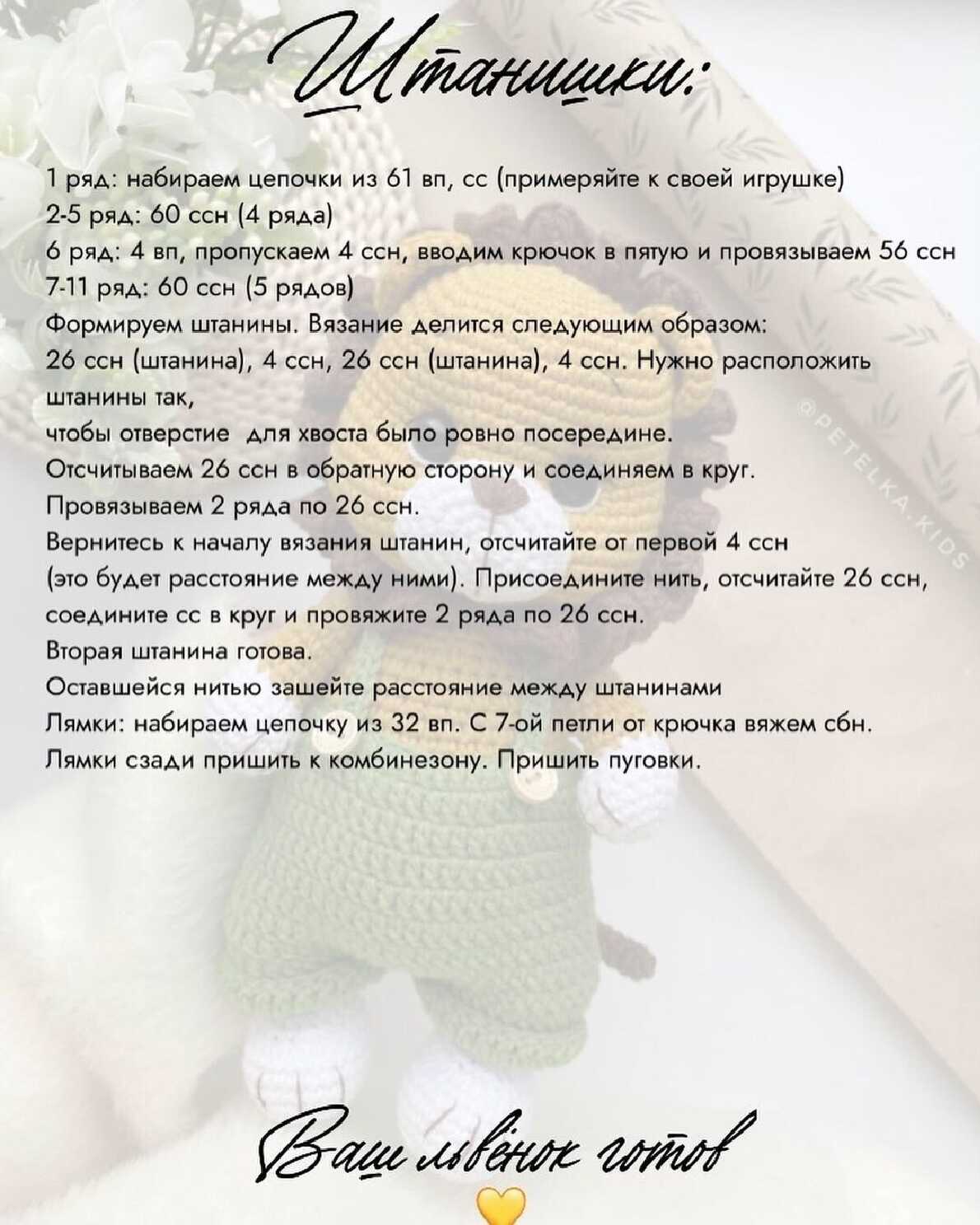 Штанишки:

1 ряд: набираем цепочки из 61 вп, сс (примеряйте к своей игрушке)
2-5 ряд: 60 ссн (4 ряда)
6 ряд: 4 вп, пропускаем 4 ссн, вводим крючок в пятую и провязываем 56 ссн
7-11 ряд: 60 ссн (5 рядов)
Формируем штанины. Вязание делится следующим образом:
26 ссн (штанина), 4 ссн, 26 ссн (штанина), 4 ссн. Нужно расположить штанины так,
чтобы отверстие для хвоста было ровно посередине.
Отсчитываем 26 ссн в обратную сторону и соединяем в круг.
Провязываем 2 ряда по 26 ссн.
Вернитесь к началу вязания штанин, отсчитайте от первой 4 ссн (это будет расстояние между ними). Присоедините нить, отсчитайте 26 ссн, соедините сс в круг и провяжите 2 ряда по 26 ссн.
Вторая штанина готова.
Оставшейся нитью зашейте расстояние между штанинами
Лямки: набираем цепочку из 32 вп. С 7-ой петли от крючка вяжем сбн.
Лямки сзади пришить к комбинезону. Пришить пуговки.

@PETELKA.KIDS

Ваш львёнок готов